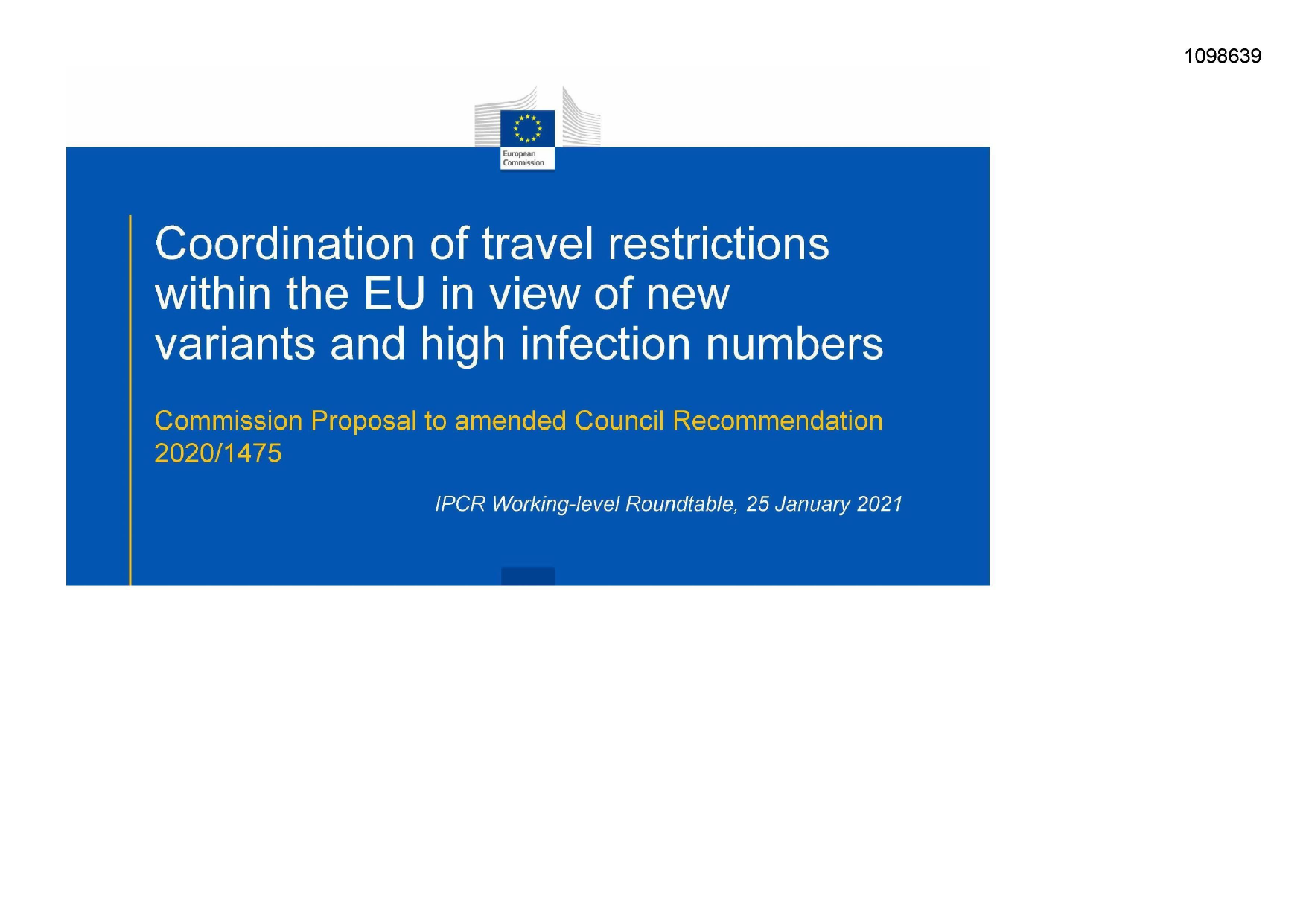 1098639

European Commission

Coordination of travel restrictions within the EU in view of new variants and high infection numbers

Commission Proposal to amended Council Recommendation 2020/1475

IPCR Working-level Roundtable, 25 January 2021